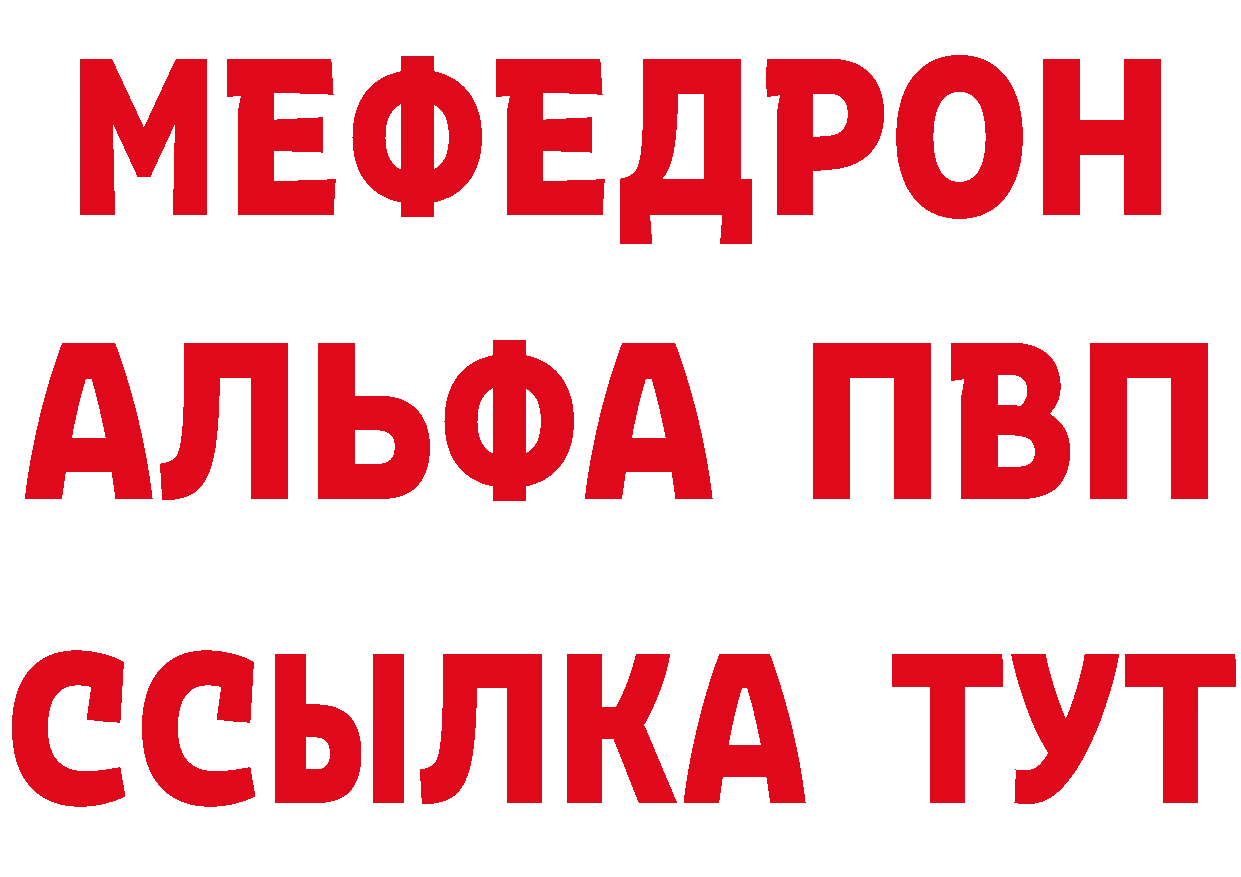 МЕФЕДРОН
АЛЬФА ПВП
ССЫЛКА ТУТ